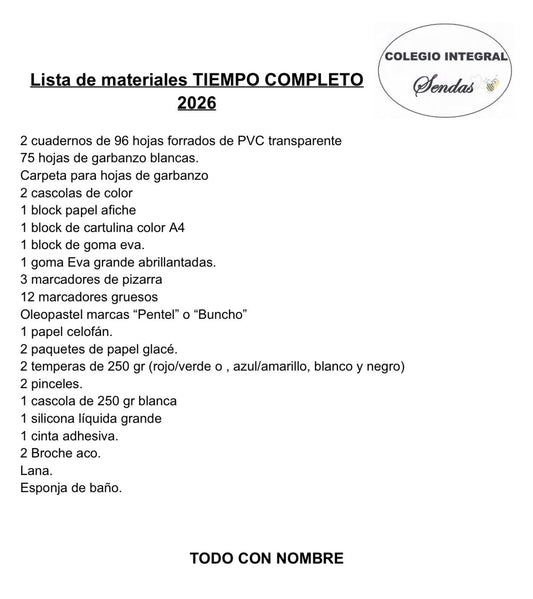 COLEGIO INTEGRAL
Sendas

Lista de materiales TIEMPO COMPLETO
2026

2 cuadernos de 96 hojas forrados de PVC transparente
75 hojas de garbanzo blancas.
Carpeta para hojas de garbanzo
2 cascolas de color
1 block papel afiche
1 block de cartulina color A4
1 block de goma eva.
1 goma Eva grande abrillantadas.
3 marcadores de pizarra
12 marcadores gruesos
Oleopastel marcas “Pentel” o “Buncho”
1 papel celofán.
2 paquetes de papel glacé.
2 temperas de 250 gr (rojo/verde o , azul/amarillo, blanco y negro)
2 pinceles.
1 cascola de 250 gr blanca
1 silicona líquida grande
1 cinta adhesiva.
2 Broche aco.
Lana.
Esponja de baño.

TODO CON NOMBRE